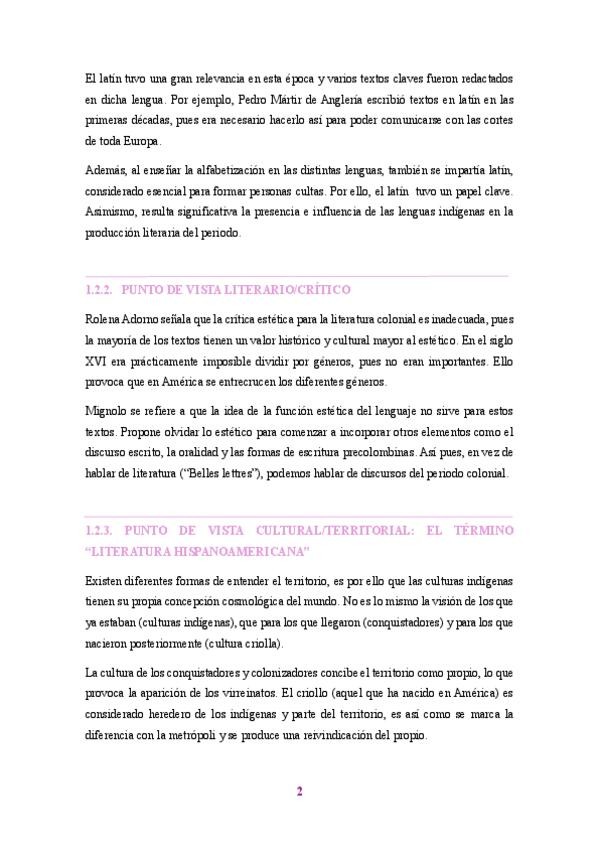 El latín tuvo una gran relevancia en esta época y varios textos claves fueron redactados en dicha lengua. Por ejemplo, Pedro Mártir de Anglería escribió textos en latín en las primeras décadas, pues era necesario hacerlo así para poder comunicarse con las cortes de toda Europa.

Además, al enseñar la alfabetización en las distintas lenguas, también se impartía latín, considerado esencial para formar personas cultas. Por ello, el latín tuvo un papel clave. Asimismo, resulta significativa la presencia e influencia de las lenguas indígenas en la producción literaria del periodo.

1.2.2. PUNTO DE VISTA LITERARIO/CRÍTICO

Rolena Adorno señala que la crítica estética para la literatura colonial es inadecuada, pues la mayoría de los textos tienen un valor histórico y cultural mayor al estético. En el siglo XVI era prácticamente imposible dividir por géneros, pues no eran importantes. Ello provoca que en América se entrecrucen los diferentes géneros.

Mignolo se refiere a que la idea de la función estética del lenguaje no sirve para estos textos. Propone olvidar lo estético para comenzar a incorporar otros elementos como el discurso escrito, la oralidad y las formas de escritura precolombinas. Así pues, en vez de hablar de literatura ("Belles lettres"), podemos hablar de discursos del periodo colonial.

1.2.3. PUNTO DE VISTA CULTURAL/TERRITORIAL: EL TÉRMINO "LITERATURA HISPANOAMERICANA"

Existen diferentes formas de entender el territorio, es por ello que las culturas indígenas tienen su propia concepción cosmológica del mundo. No es lo mismo la visión de los que ya estaban (culturas indígenas), que para los que llegaron (conquistadores) y para los que nacieron posteriormente (cultura criolla).

La cultura de los conquistadores y colonizadores concibe el territorio como propio, lo que provoca la aparición de los virreinatos. El criollo (aquel que ha nacido en América) es considerado heredero de los indígenas y parte del territorio, es así como se marca la diferencia con la metrópoli y se produce una reivindicación del propio.

2